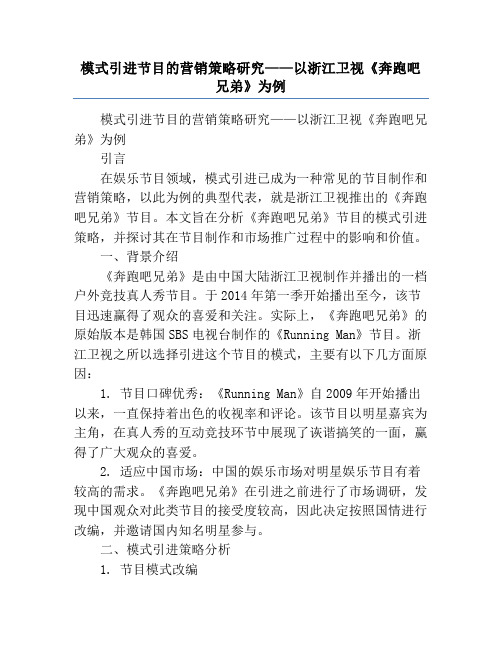 模式引进节目的营销策略研究——以浙江卫视《奔跑吧兄弟》为例

模式引进节目的营销策略研究——以浙江卫视《奔跑吧兄弟》为例

引言

在娱乐节目领域，模式引进已成为一种常见的节目制作和营销策略，以此为例的典型代表，就是浙江卫视推出的《奔跑吧兄弟》节目。本文旨在分析《奔跑吧兄弟》节目的模式引进策略，并探讨其在节目制作和市场推广过程中的影响和价值。

一、背景介绍

《奔跑吧兄弟》是由中国大陆浙江卫视制作并播出的一档户外竞技真人秀节目。于2014年第一季开始播出至今，该节目迅速赢得了观众的喜爱和关注。实际上，《奔跑吧兄弟》的原始版本是韩国SBS电视台制作的《Running Man》节目。浙江卫视之所以选择引进这个节目的模式，主要有以下几方面原因：

1. 节目口碑优秀：《Running Man》自2009年开始播出以来，一直保持着出色的收视率和评论。该节目以明星嘉宾为主角，在真人秀的互动竞技环节中展现了诙谐搞笑的一面，赢得了广大观众的喜爱。

2. 适应中国市场：中国的娱乐市场对明星娱乐节目有着较高的需求。《奔跑吧兄弟》在引进之前进行了市场调研，发现中国观众对此类节目的接受度较高，因此决定按照国情进行改编，并邀请国内知名明星参与。

二、模式引进策略分析

1. 节目模式改编